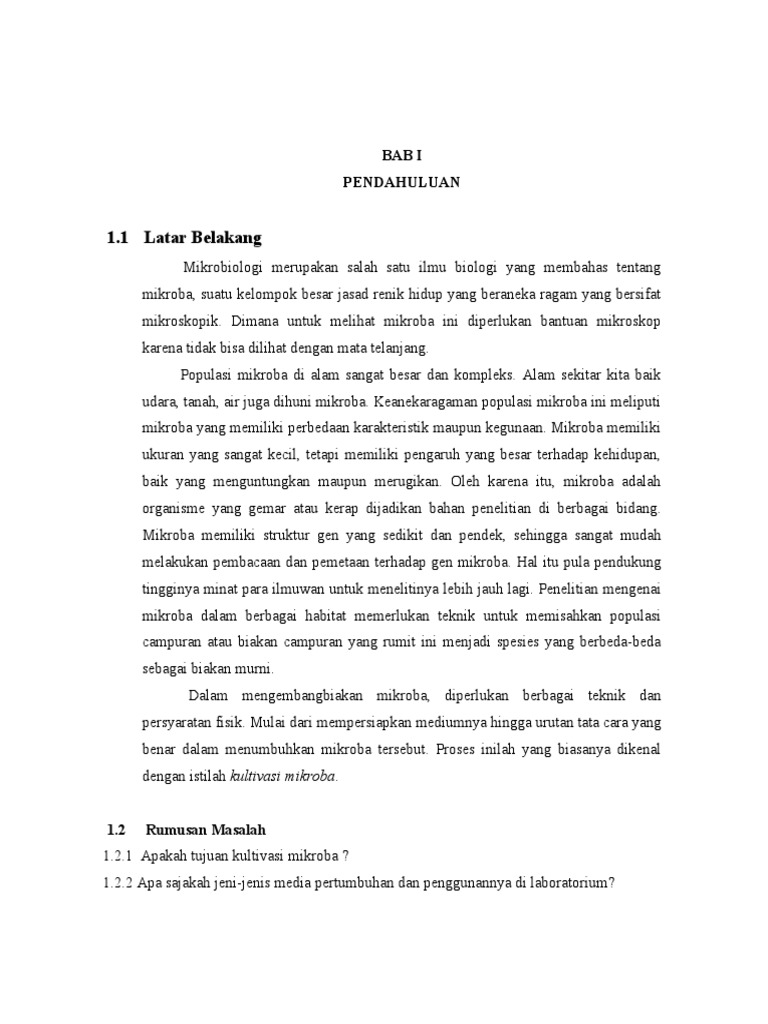 BAB I
PENDAHULUAN

1.1 Latar Belakang

Mikrobiologi merupakan salah satu ilmu biologi yang membahas tentang mikroba, suatu kelompok besar jasad renik hidup yang beraneka ragam yang bersifat mikroskopik. Dimana untuk melihat mikroba ini diperlukan bantuan mikroskop karena tidak bisa dilihat dengan mata telanjang.

Populasi mikroba di alam sangat besar dan kompleks. Alam sekitar kita baik udara, tanah, air juga dihuni mikroba. Keanekaragaman populasi mikroba ini meliputi mikroba yang memiliki perbedaan karakteristik maupun kegunaan. Mikroba memiliki ukuran yang sangat kecil, tetapi memiliki pengaruh yang besar terhadap kehidupan, baik yang menguntungkan maupun merugikan. Oleh karena itu, mikroba adalah organisme yang gemar atau kerap dijadikan bahan penelitian di berbagai bidang. Mikroba memiliki struktur gen yang sedikit dan pendek, sehingga sangat mudah melakukan pembacaan dan pemetaan terhadap gen mikroba. Hal itu pula pendukung tingginya minat para ilmuwan untuk menelitinya lebih jauh lagi. Penelitian mengenai mikroba dalam berbagai habitat memerlukan teknik untuk memisahkan populasi campuran atau biakan campuran yang rumit ini menjadi spesies yang berbeda-beda sebagai biakan murni.

Dalam mengembangbiakan mikroba, diperlukan berbagai teknik dan persyaratan fisik. Mulai dari mempersiapkan mediumnya hingga urutan tata cara yang benar dalam menumbuhkan mikroba tersebut. Proses inilah yang biasanya dikenal dengan istilah kultivasi mikroba.

1.2 Rumusan Masalah
1.2.1 Apakah tujuan kultivasi mikroba ?
1.2.2 Apa sajakah jeni-jenis media pertumbuhan dan penggunannya di laboratorium?